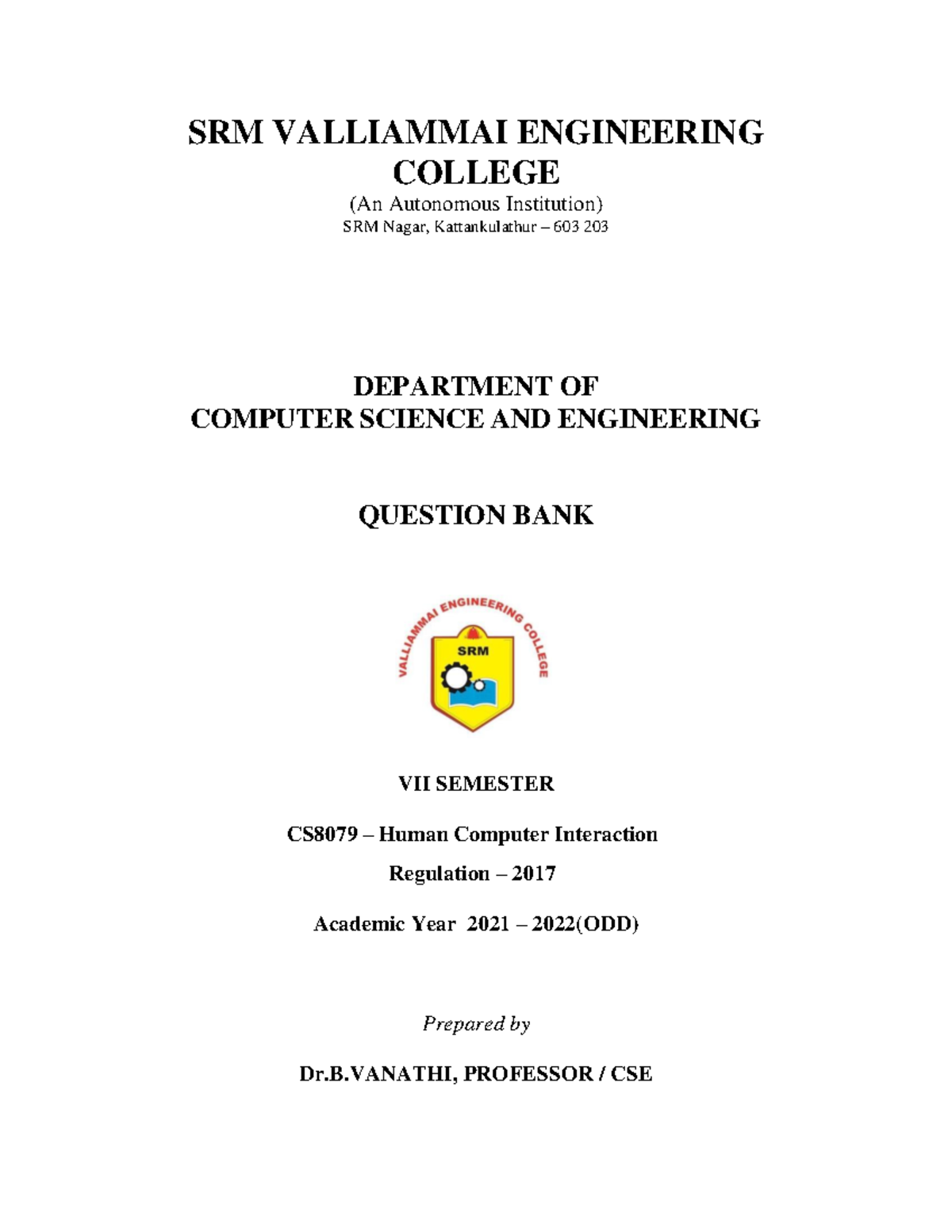 SRM VALLIAMMAI ENGINEERING COLLEGE
(An Autonomous Institution)
SRM Nagar, Kattankulathur – 603 203

DEPARTMENT OF
COMPUTER SCIENCE AND ENGINEERING

QUESTION BANK

VALLIAMMAI ENGINEERING COLLEGE
SRM

VII SEMESTER

CS8079 – Human Computer Interaction

Regulation – 2017

Academic Year 2021 – 2022(ODD)

Prepared by

Dr.B.VANATHI, PROFESSOR / CSE